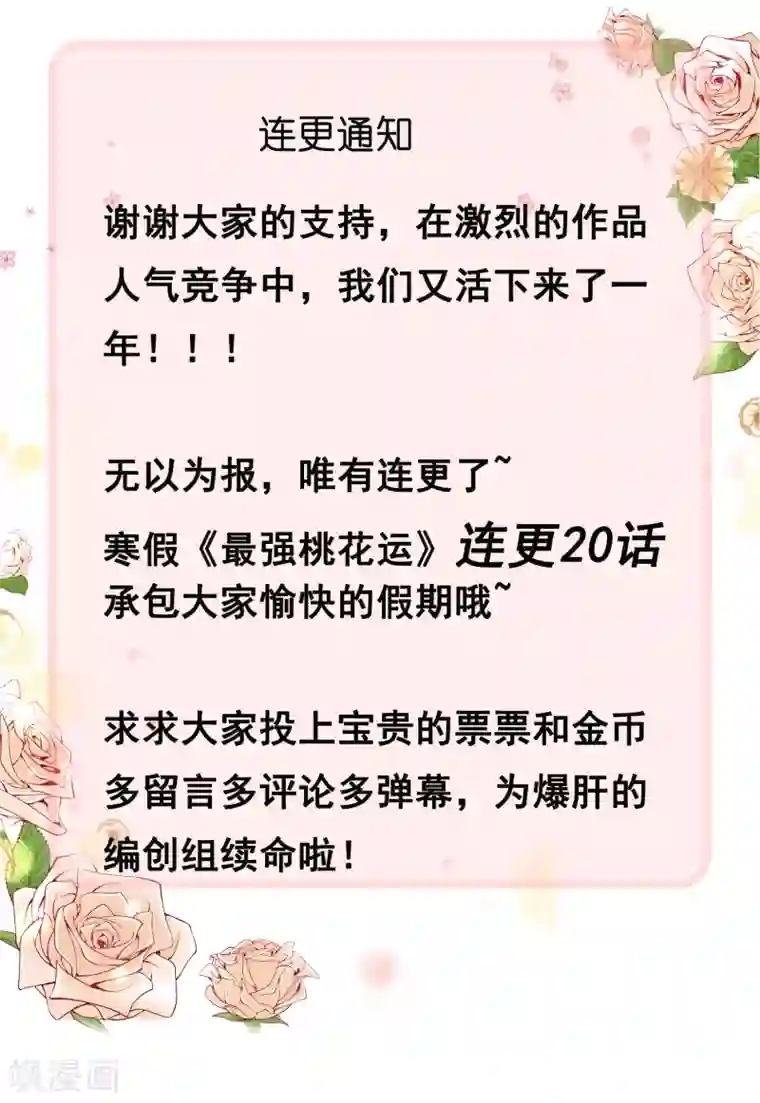 连更通知

谢谢大家的支持，在激烈的作品人气竞争中，我们又活下来了一年！！！

无以为报，唯有连更了~
寒假《最强桃花运》连更20话
承包大家愉快的假期哦~

求求大家投上宝贵的票票和金币
多留言多评论多弹幕，为爆肝的编创组续命啦！

飒漫画